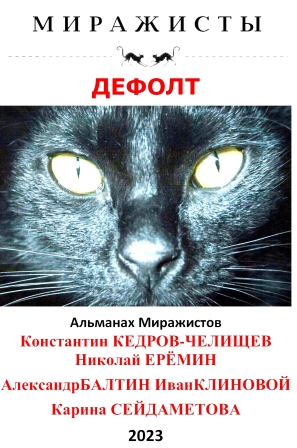 МИРАЖИСТЫ

ДЕФОЛТ

Альманах Миражистов
Константин КЕДРОВ-ЧЕЛИЩЕВ
Николай ЕРЁМИН
АлександрБАЛТИН ИванКЛИНОВОЙ
Карина СЕЙДАМЕТОВА

2023